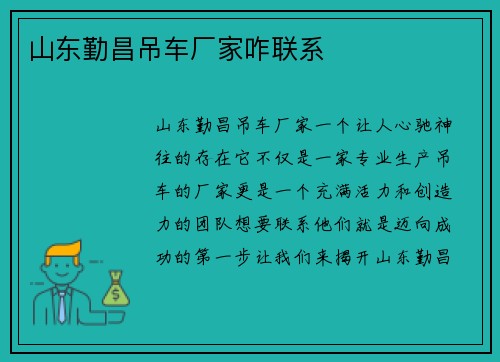 山东勤昌吊车厂家咋联系

山东勤昌吊车厂家一个让人心驰神往的存在它不仅是一家专业生产吊车的厂家更是一个充满活力和创造力的团队想要联系他们就是迈向成功的第一步让我们来揭开山东勤昌

$